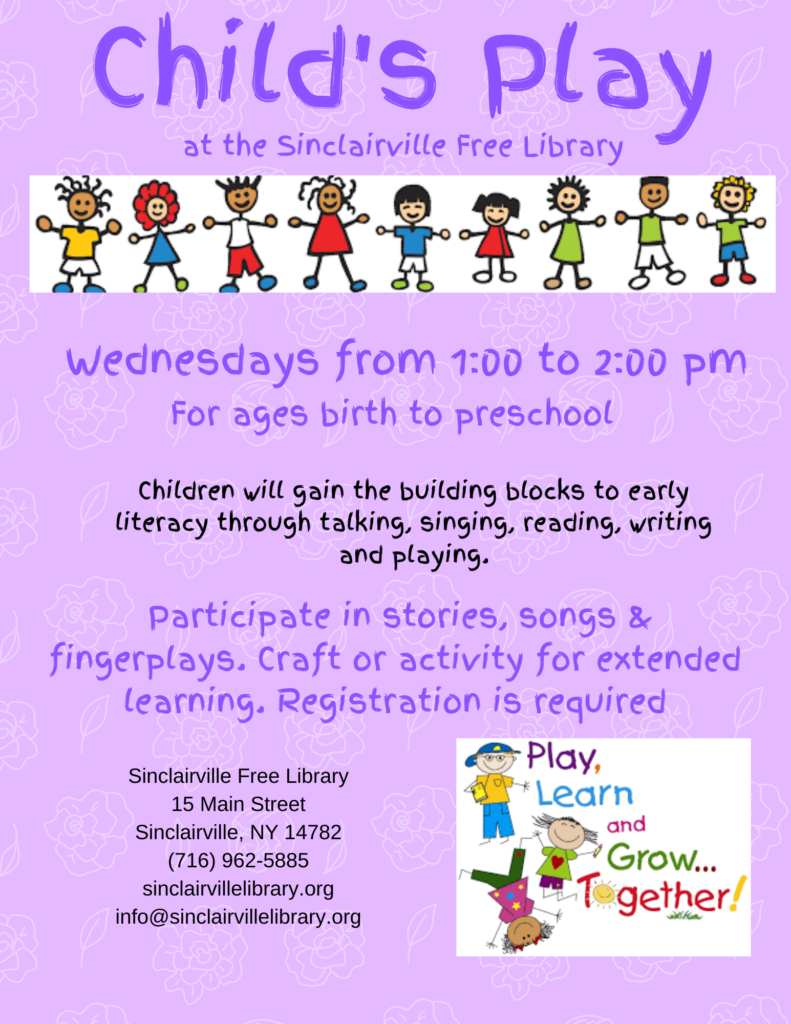 Child's Play

at the Sinclairville Free Library

Wednesdays from 1:00 to 2:00 pm

For ages birth to preschool

Children will gain the building blocks to early literacy through talking, singing, reading, writing and playing.

Participate in stories, songs & fingerplays. Craft or activity for extended learning. Registration is required

Sinclairville Free Library
15 Main Street
Sinclairville, NY 14782
(716) 962-5885
sinclairvillelibrary.org
info@sinclairvillelibrary.org

Play, Learn and Grow... Together!